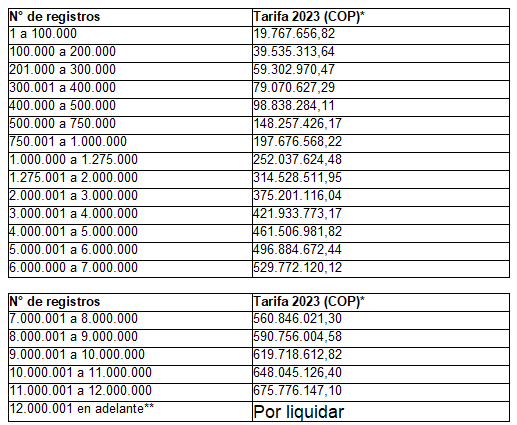 | N° de registros | Tarifa 2023 (COP)* |
|---|---|
| 1 a 100.000 | 19.767.656,82 |
| 100.000 a 200.000 | 39.535.313,64 |
| 201.000 a 300.000 | 59.302.970,47 |
| 300.001 a 400.000 | 79.070.627,29 |
| 400.000 a 500.000 | 98.838.284,11 |
| 500.000 a 750.000 | 148.257.426,17 |
| 750.001 a 1.000.000 | 197.676.568,22 |
| 1.000.000 a 1.275.000 | 252.037.624,48 |
| 1.275.001 a 2.000.000 | 314.528.511,95 |
| 2.000.001 a 3.000.000 | 375.201.116,04 |
| 3.000.001 a 4.000.000 | 421.933.773,17 |
| 4.000.001 a 5.000.000 | 461.506.981,82 |
| 5.000.001 a 6.000.000 | 496.884.672,44 |
| 6.000.000 a 7.000.000 | 529.772.120,12 |

| N° de registros | Tarifa 2023 (COP)* |
|---|---|
| 7.000.001 a 8.000.000 | 560.846.021,30 |
| 8.000.001 a 9.000.000 | 590.756.004,58 |
| 9.000.001 a 10.000.000 | 619.718.612,82 |
| 10.000.001 a 11.000.000 | 648.045.126,40 |
| 11.000.001 a 12.000.000 | 675.776.147,10 |
| 12.000.001 en adelante** | Por liquidar |